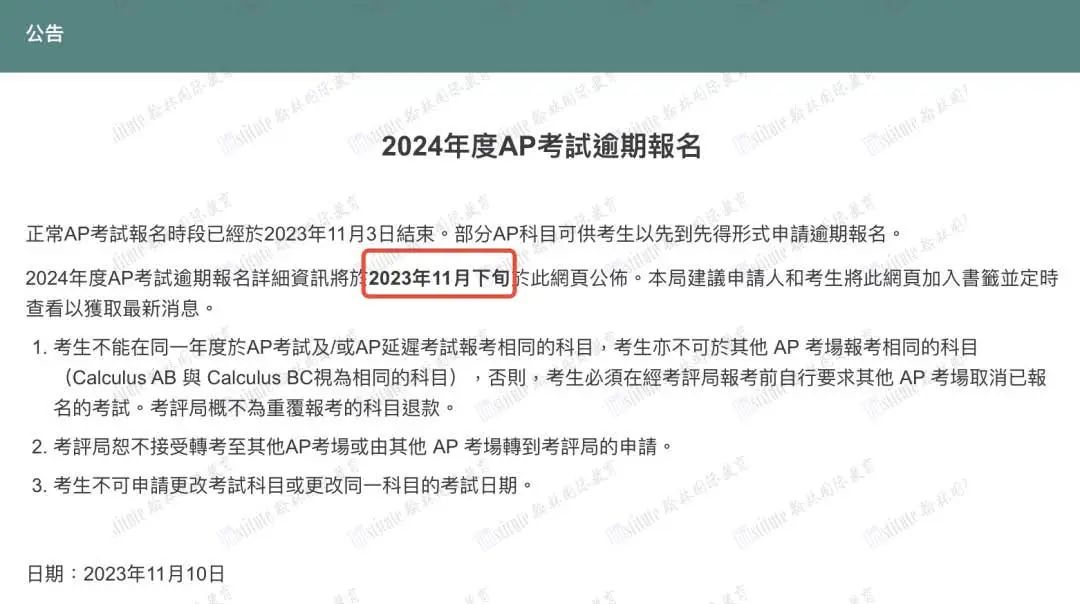 公告

2024年度AP考試逾期報名

正常AP考試報名時段已經於2023年11月3日結束。部分AP科目可供考生以先到先得形式申請逾期報名。

2024年度AP考試逾期報名詳細資訊將於2023年11月下旬於此網頁公佈。本局建議申請人和考生將此網頁加入書籤並定時查看以獲取最新消息。

1. 考生不能在同一年度於AP考試及/或AP延遲考試報考相同的科目，考生亦不可於其他 AP 考場報考相同的科目（Calculus AB 與 Calculus BC視為相同的科目），否則，考生必須在經考評局報考前自行要求其他 AP 考場取消已報名的考試。考評局概不為重覆報考的科目退款。

2. 考評局恕不接受轉考至其他AP考場或由其他 AP 考場轉到考評局的申請。

3. 考生不可申請更改考試科目或更改同一科目的考試日期。

日期：2023年11月10日